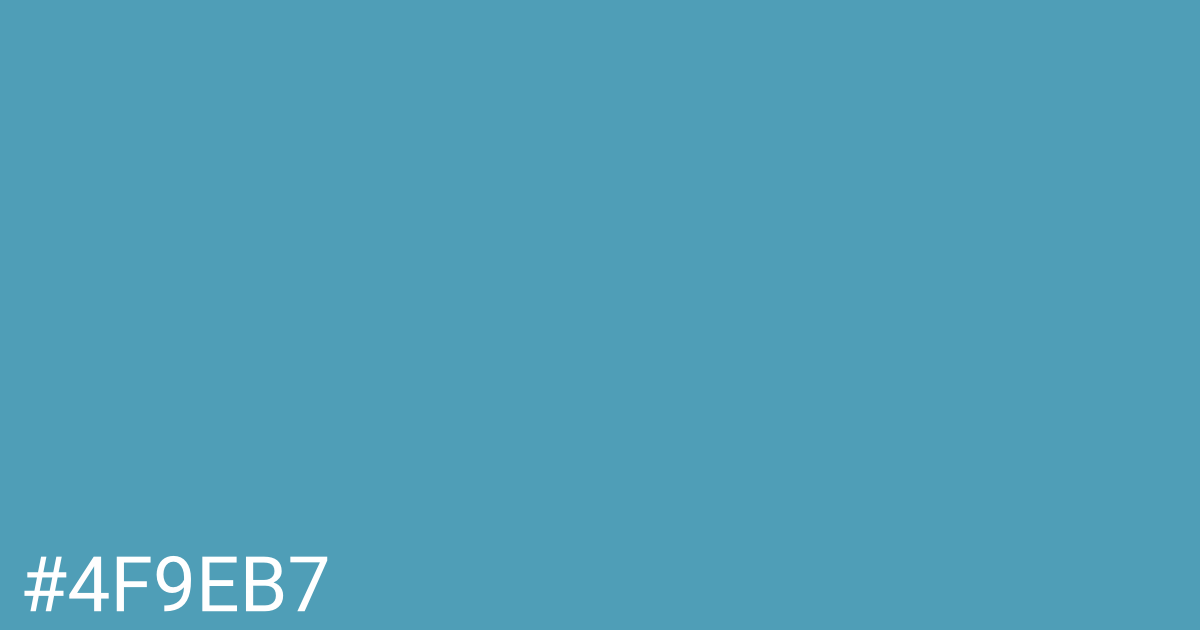 #4F9EB7